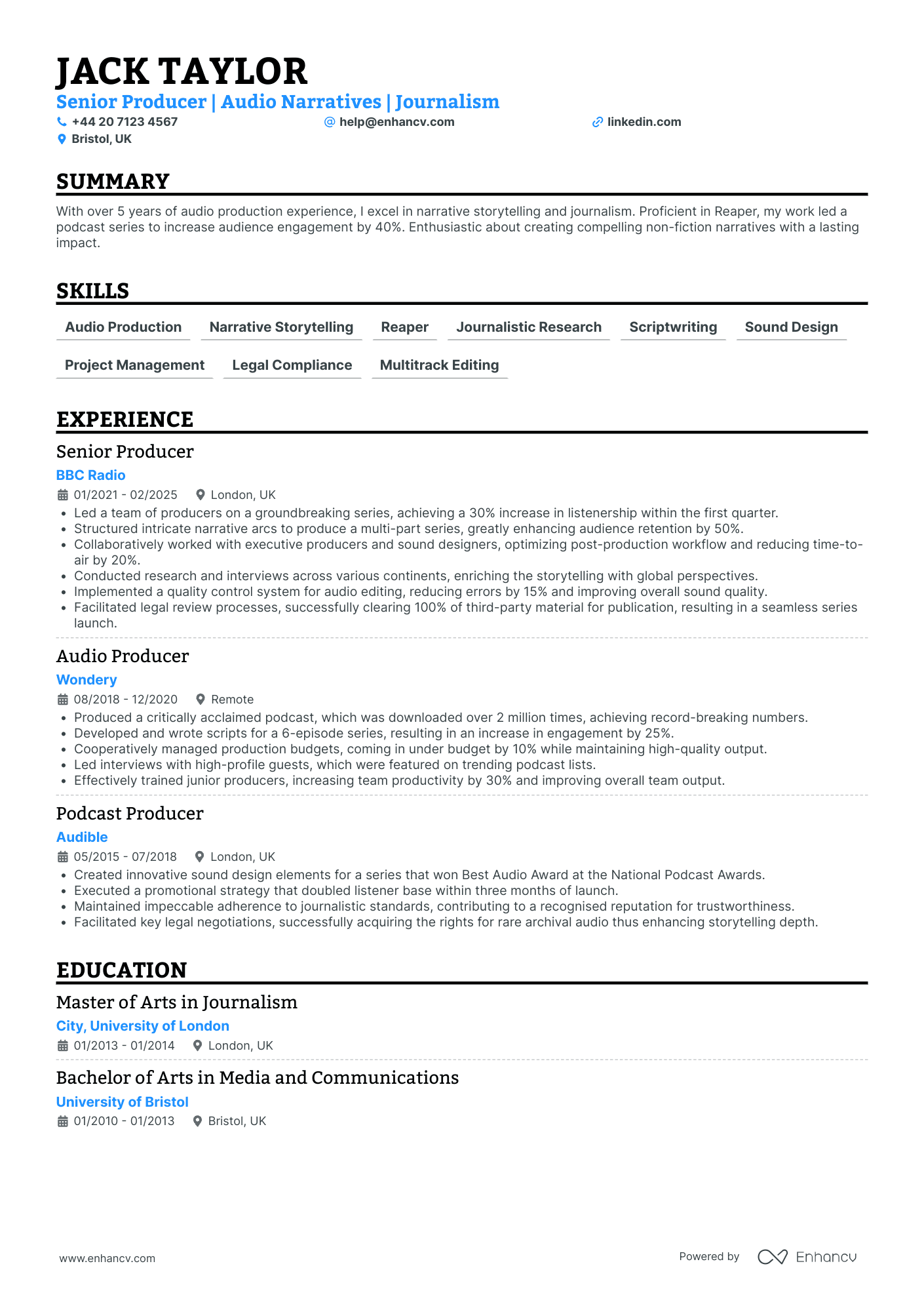 JACK TAYLOR
Senior Producer | Audio Narratives | Journalism
+44 20 7123 4567 help@enhancv.com linkedin.com
Bristol, UK

SUMMARY
With over 5 years of audio production experience, I excel in narrative storytelling and journalism. Proficient in Reaper, my work led a podcast series to increase audience engagement by 40%. Enthusiastic about creating compelling non-fiction narratives with a lasting impact.

SKILLS
Audio Production Narrative Storytelling Reaper Journalistic Research Scriptwriting Sound Design
Project Management Legal Compliance Multitrack Editing

EXPERIENCE
Senior Producer
BBC Radio
01/2021 - 02/2025 London, UK
• Led a team of producers on a groundbreaking series, achieving a 30% increase in listenership within the first quarter.
• Structured intricate narrative arcs to produce a multi-part series, greatly enhancing audience retention by 50%.
• Collaboratively worked with executive producers and sound designers, optimizing post-production workflow and reducing time-to-air by 20%.
• Conducted research and interviews across various continents, enriching the storytelling with global perspectives.
• Implemented a quality control system for audio editing, reducing errors by 15% and improving overall sound quality.
• Facilitated legal review processes, successfully clearing 100% of third-party material for publication, resulting in a seamless series launch.

Audio Producer
Wondery
08/2018 - 12/2020 Remote
• Produced a critically acclaimed podcast, which was downloaded over 2 million times, achieving record-breaking numbers.
• Developed and wrote scripts for a 6-episode series, resulting in an increase in engagement by 25%.
• Cooperatively managed production budgets, coming in under budget by 10% while maintaining high-quality output.
• Led interviews with high-profile guests, which were featured on trending podcast lists.
• Effectively trained junior producers, increasing team productivity by 30% and improving overall team output.

Podcast Producer
Audible
05/2015 - 07/2018 London, UK
• Created innovative sound design elements for a series that won Best Audio Award at the National Podcast Awards.
• Executed a promotional strategy that doubled listener base within three months of launch.
• Maintained impeccable adherence to journalistic standards, contributing to a recognised reputation for trustworthiness.
• Facilitated key legal negotiations, successfully acquiring the rights for rare archival audio thus enhancing storytelling depth.

EDUCATION
Master of Arts in Journalism
City, University of London
01/2013 - 01/2014 London, UK

Bachelor of Arts in Media and Communications
University of Bristol
01/2010 - 01/2013 Bristol, UK

www.enhancv.com Powered by Enhancv